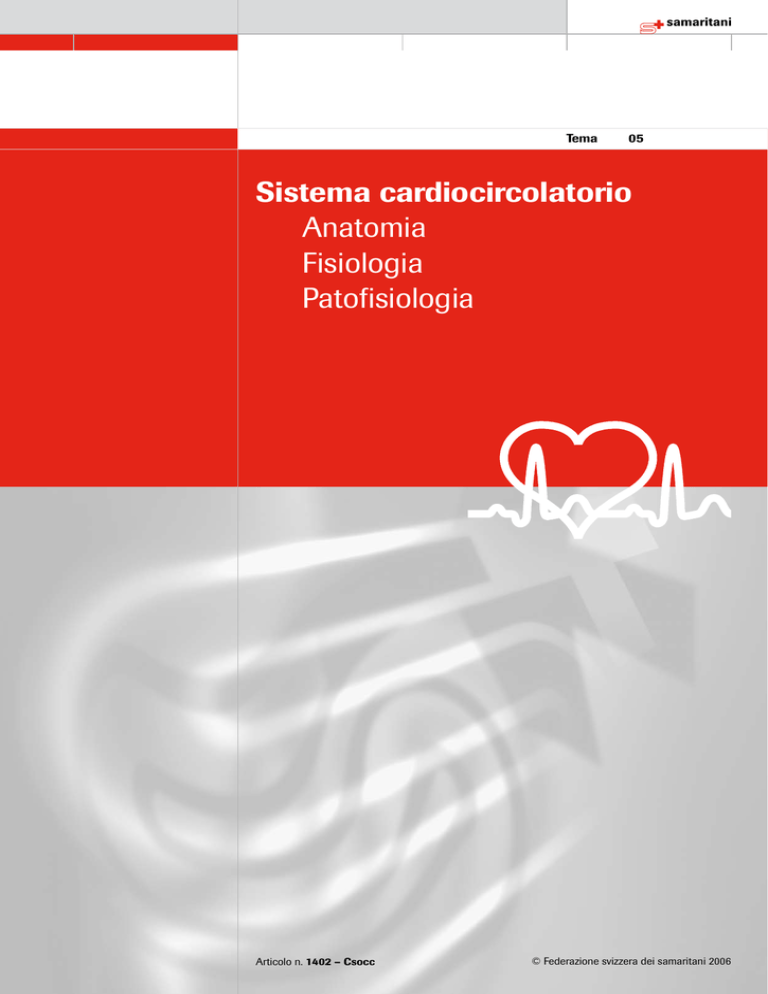 samaritani

Tema 05

Sistema cardiocircolatorio
Anatomia
Fisiologia
Patofisiologia

Articolo n. 1402 – Csocc

© Federazione svizzera dei samaritani 2006